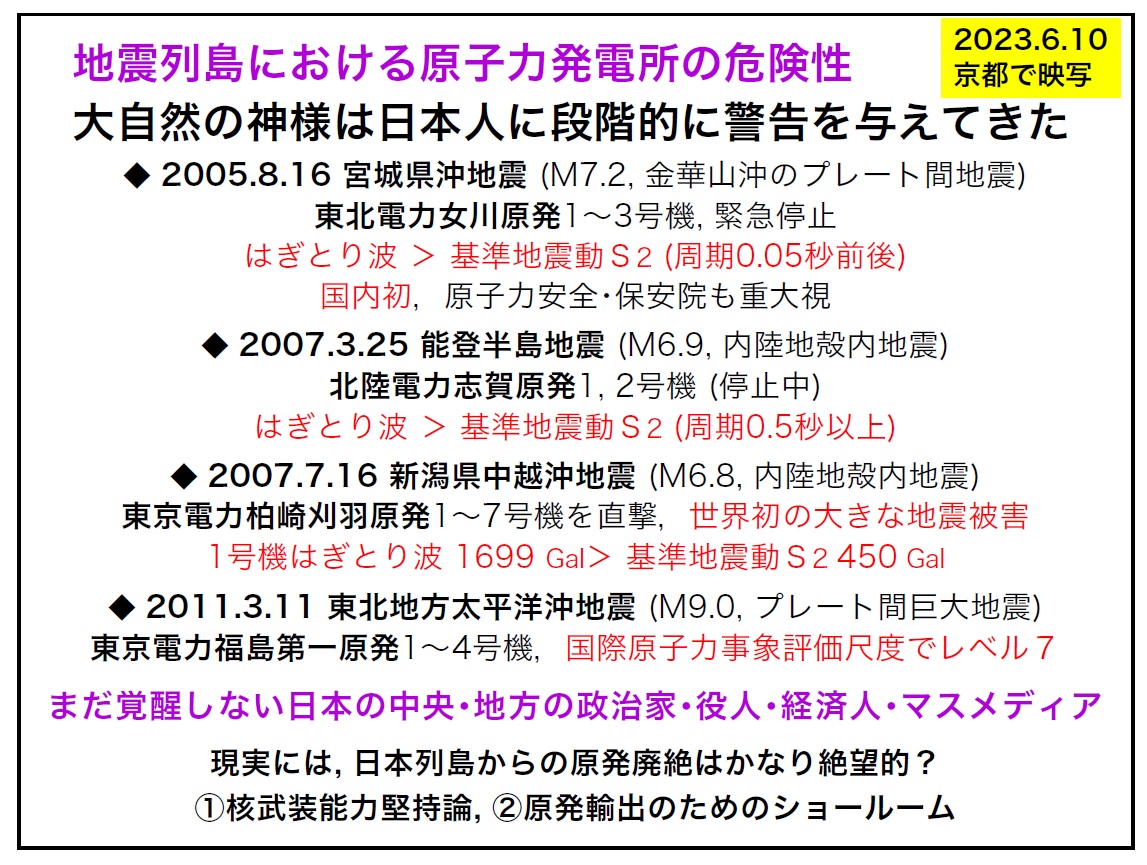 地震列島における原子力発電所の危険性

2023.6.10
京都で映写

大自然の神様は日本人に段階的に警告を与えてきた

◆ 2005.8.16 宮城県沖地震 (M7.2, 金華山沖のプレート間地震)
東北電力女川原発1～3号機, 緊急停止
はぎとり波 ＞ 基準地震動Ｓ2 (周期0.05秒前後)
国内初, 原子力安全・保安院も重大視

◆ 2007.3.25 能登半島地震 (M6.9, 内陸地殻内地震)
北陸電力志賀原発1, 2号機 (停止中)
はぎとり波 ＞ 基準地震動Ｓ2 (周期0.5秒以上)

◆ 2007.7.16 新潟県中越沖地震 (M6.8, 内陸地殻内地震)
東京電力柏崎刈羽原発1～7号機を直撃, 世界初の大きな地震被害
1号機はぎとり波 1699 Gal＞ 基準地震動Ｓ2 450 Gal

◆ 2011.3.11 東北地方太平洋沖地震 (M9.0, プレート間巨大地震)
東京電力福島第一原発1～4号機, 国際原子力事象評価尺度でレベル7

まだ覚醒しない日本の中央・地方の政治家・役人・経済人・マスメディア

現実には, 日本列島からの原発廃絶はかなり絶望的？
①核武装能力堅持論, ②原発輸出のためのショールーム